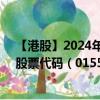 【港股】2024年
股票代码（0155